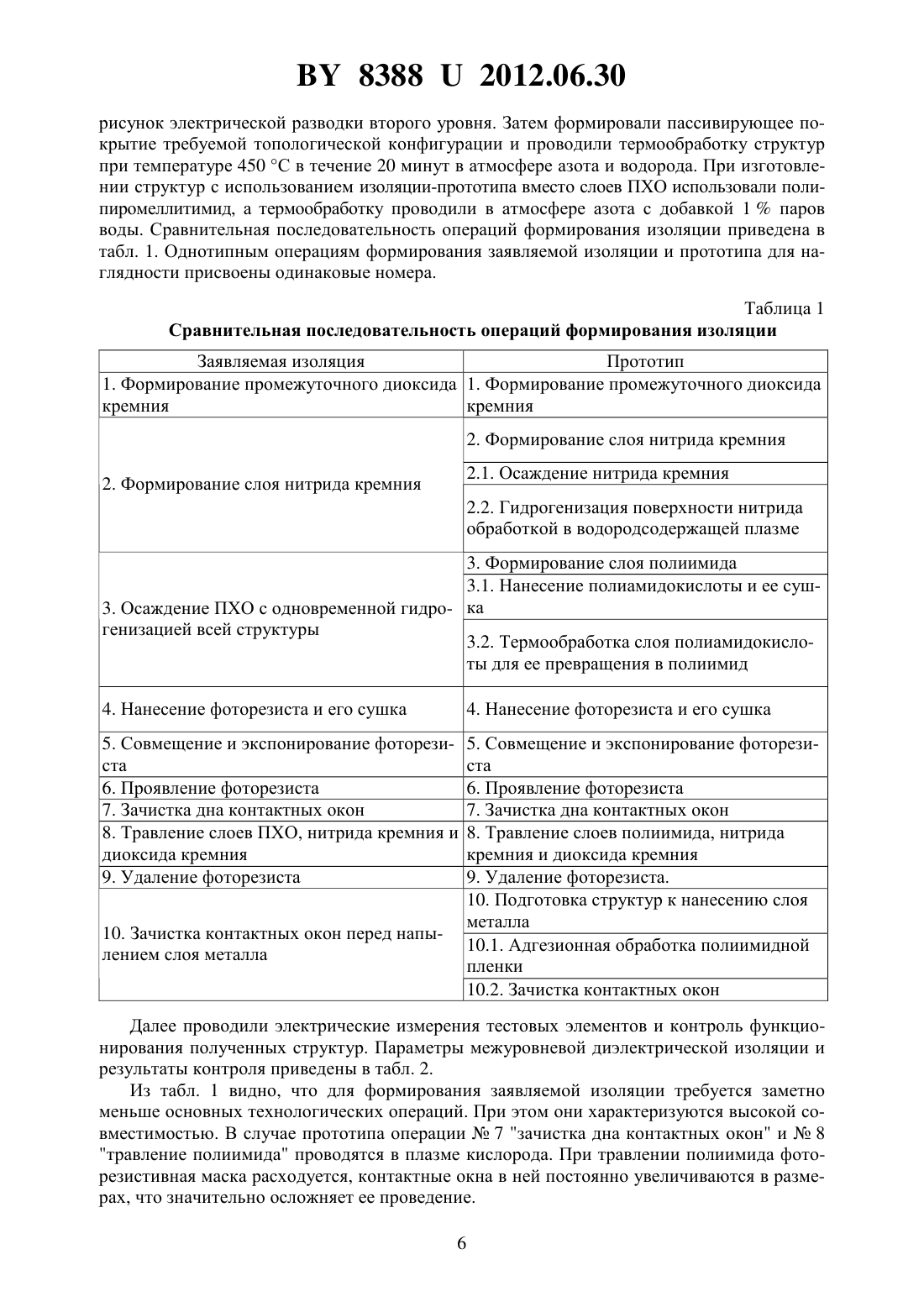 BY 8388 U 2012.06.30

рисунок электрической разводки второго уровня. Затем формировали пассивирующее покрытие требуемой топологической конфигурации и проводили термообработку структур при температуре 450 °C в течение 20 минут в атмосфере азота и водорода. При изготовлении структур с использованием изоляции-прототипа вместо слоев ПХО использовали полипиромеллитимид, а термообработку проводили в атмосфере азота с добавкой 1 % паров воды. Сравнительная последовательность операций формирования изоляции приведена в табл. 1. Однотипным операциям формирования заявляемой изоляции и прототипа для наглядности присвоены одинаковые номера.

Таблица 1

Сравнительная последовательность операций формирования изоляции

| Заявляемая изоляция | Прототип |
|---|---|
| 1. Формирование промежуточного диоксида кремния | 1. Формирование промежуточного диоксида кремния |
| 2. Формирование слоя нитрида кремния | 2. Формирование слоя нитрида кремния |
| | 2.1. Осаждение нитрида кремния |
| | 2.2. Гидрогенизация поверхности нитрида обработкой в водородсодержащей плазме |
| 3. Осаждение ПХО с одновременной гидрогенизацией всей структуры | 3. Формирование слоя полиимида |
| | 3.1. Нанесение полиамидокислоты и ее сушка |
| | 3.2. Термообработка слоя полиамидокислоты для ее превращения в полиимид |
| 4. Нанесение фоторезиста и его сушка | 4. Нанесение фоторезиста и его сушка |
| 5. Совмещение и экспонирование фоторезиста | 5. Совмещение и экспонирование фоторезиста |
| 6. Проявление фоторезиста | 6. Проявление фоторезиста |
| 7. Зачистка дна контактных окон | 7. Зачистка дна контактных окон |
| 8. Травление слоев ПХО, нитрида кремния и диоксида кремния | 8. Травление слоев полиимида, нитрида кремния и диоксида кремния |
| 9. Удаление фоторезиста | 9. Удаление фоторезиста. |
| 10. Зачистка контактных окон перед напылением слоя металла | 10. Подготовка структур к нанесению слоя металла |
| | 10.1. Адгезионная обработка полиимидной пленки |
| | 10.2. Зачистка контактных окон |

Далее проводили электрические измерения тестовых элементов и контроль функционирования полученных структур. Параметры межуровневой диэлектрической изоляции и результаты контроля приведены в табл. 2.

Из табл. 1 видно, что для формирования заявляемой изоляции требуется заметно меньше основных технологических операций. При этом они характеризуются высокой совместимостью. В случае прототипа операции № 7 "зачистка дна контактных окон" и № 8 "травление полиимида" проводятся в плазме кислорода. При травлении полиимида фоторезистивная маска расходуется, контактные окна в ней постоянно увеличиваются в размерах, что значительно осложняет ее проведение.

6